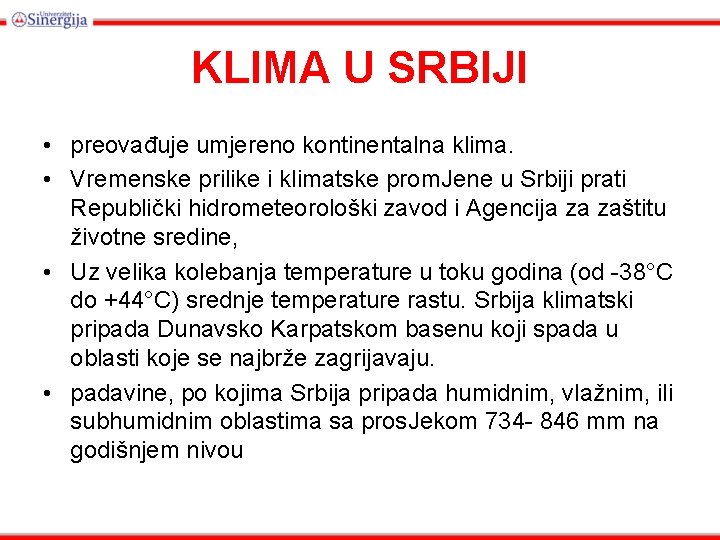 Univerzitet Sinergija

KLIMA U SRBIJI

• preovađuje umjereno kontinentalna klima.
• Vremenske prilike i klimatske promJene u Srbiji prati Republički hidrometeorološki zavod i Agencija za zaštitu životne sredine,
• Uz velika kolebanja temperature u toku godina (od -38°C do +44°C) srednje temperature rastu. Srbija klimatski pripada Dunavsko Karpatskom basenu koji spada u oblasti koje se najbrže zagrijavaju.
• padavine, po kojima Srbija pripada humidnim, vlažnim, ili subhumidnim oblastima sa prosJekom 734- 846 mm na godišnjem nivou